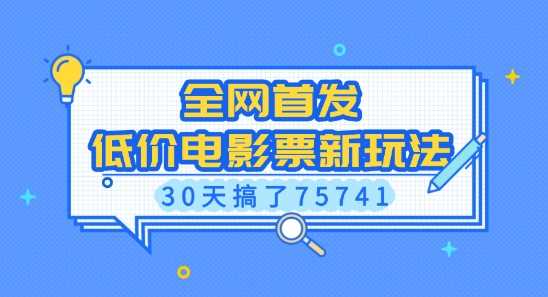 全网首发
低价电影票新玩法
30天搞了75741